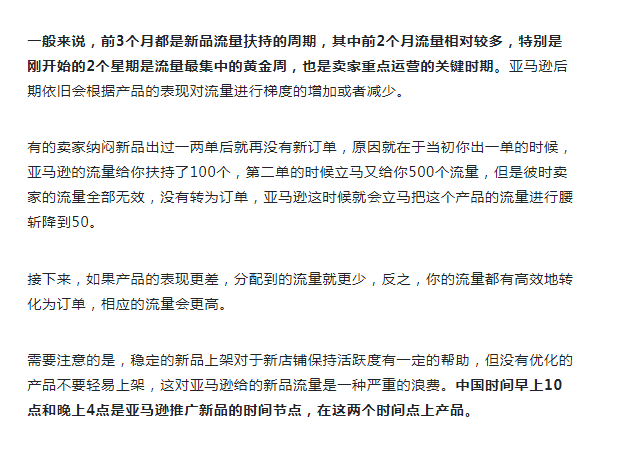 一般来说，前3个月都是新品流量扶持的周期，其中前2个月流量相对较多，特别是刚开始的2个星期是流量最集中的黄金周，也是卖家重点运营的关键时期。亚马逊后期依旧会根据产品的表现对流量进行梯度的增加或者减少。

有的卖家纳闷新品出过一两单后就再没有新订单，原因就在于当初你出一单的时候，亚马逊的流量给你扶持了100个，第二单的时候立马又给你500个流量，但是彼时卖家的流量全部无效，没有转为订单，亚马逊这时候就会立马把这个产品的流量进行腰斩降到50。

接下来，如果产品的表现更差，分配到的流量就更少，反之，你的流量都有高效地转化为订单，相应的流量会更高。

需要注意的是，稳定的新品上架对于新店铺保持活跃度有一定的帮助，但没有优化的产品不要轻易上架，这对亚马逊给的新品流量是一种严重的浪费。中国时间早上10点和晚上4点是亚马逊推广新品的时间节点，在这两个时间点上产品。